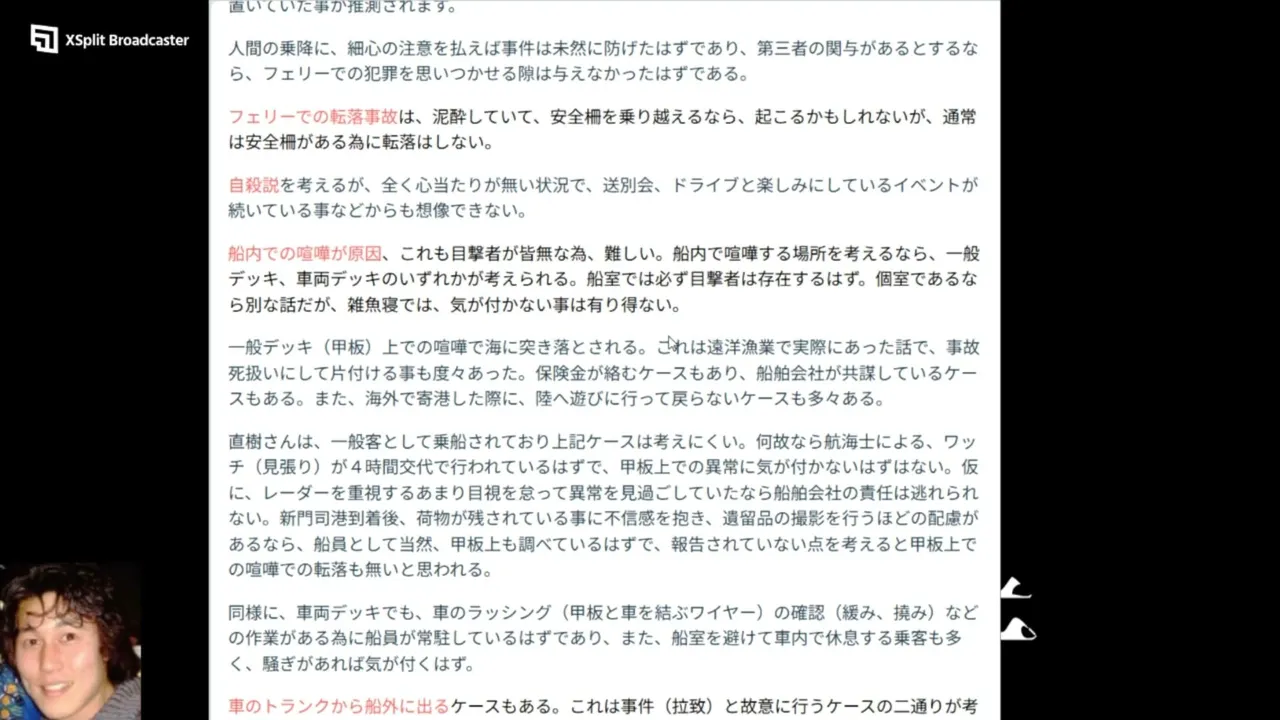 XSplit Broadcaster

置いていた事が推測されます。

人間の乗降に、細心の注意を払えば事件は未然に防げたはずであり、第三者の関与があるとするなら、フェリーでの犯罪を思いつかせる隙は与えなかったはずである。

フェリーでの転落事故は、泥酔していて、安全柵を乗り越えるなら、起こるかもしれないが、通常は安全柵がある為に転落はしない。

自殺説を考えるが、全く心当たりが無い状況で、送別会、ドライブと楽しみにしているイベントが続いている事などからも想像できない。

船内での喧嘩が原因、これも目撃者が皆無な為、難しい。船内で喧嘩する場所を考えるなら、一般デッキ、車両デッキのいずれかが考えられる。船室では必ず目撃者は存在するはず。個室であるなら別な話だが、雑魚寝では、気が付かない事は有り得ない。

一般デッキ（甲板）上での喧嘩で海に突き落とされる。これは遠洋漁業で実際にあった話で、事故死扱いにして片付ける事も度々あった。保険金が絡むケースもあり、船舶会社が共謀しているケースもある。また、海外で寄港した際に、陸へ遊びに行って戻らないケースも多々ある。

直樹さんは、一般客として乗船されており上記ケースは考えにくい。何故なら航海士による、ワッチ（見張り）が４時間交代で行われているはずで、甲板上での異常に気が付かないはずはない。仮に、レーダーを重視するあまり目視を怠って異常を見過ごしていたなら船舶会社の責任は逃れられない。新門司港到着後、荷物が残されている事に不信感を抱き、遺留品の撮影を行うほどの配慮があるなら、船員として当然、甲板上も調べているはずで、報告されていない点を考えると甲板上での喧嘩での転落も無いと思われる。

同様に、車両デッキでも、車のラッシング（甲板と車を結ぶワイヤー）の確認（緩み、撓み）などの作業がある為に船員が常駐しているはずであり、また、船室を避けて車内で休息する乗客も多く、騒ぎがあれば気が付くはず。

車のトランクから船外に出るケースもある。これは事件（拉致）と故意に行うケースの二通りが考